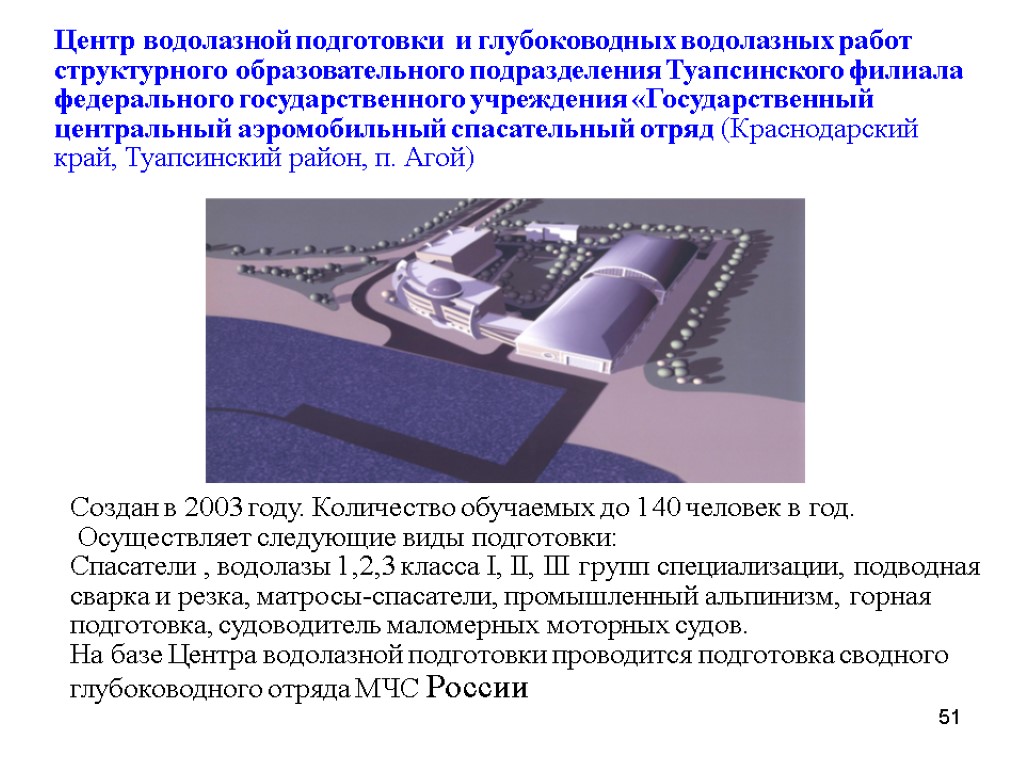 Центр водолазной подготовки и глубоководных водолазных работ структурного образовательного подразделения Туапсинского филиала федерального государственного учреждения «Государственный центральный аэромобильный спасательный отряд (Краснодарский край, Туапсинский район, п. Агой)

Создан в 2003 году. Количество обучаемых до 140 человек в год.
Осуществляет следующие виды подготовки:
Спасатели , водолазы 1,2,3 класса I, II, III групп специализации, подводная сварка и резка, матросы-спасатели, промышленный альпинизм, горная подготовка, судоводитель маломерных моторных судов.
На базе Центра водолазной подготовки проводится подготовка сводного глубоководного отряда МЧС России

51